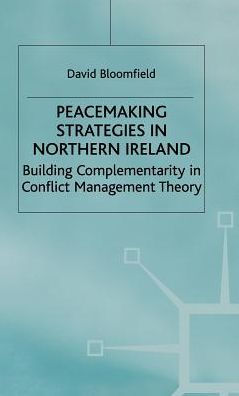 David Bloomfield

PEACEMAKING STRATEGIES IN NORTHERN IRELAND

Building Complementarity in Conflict Management Theory